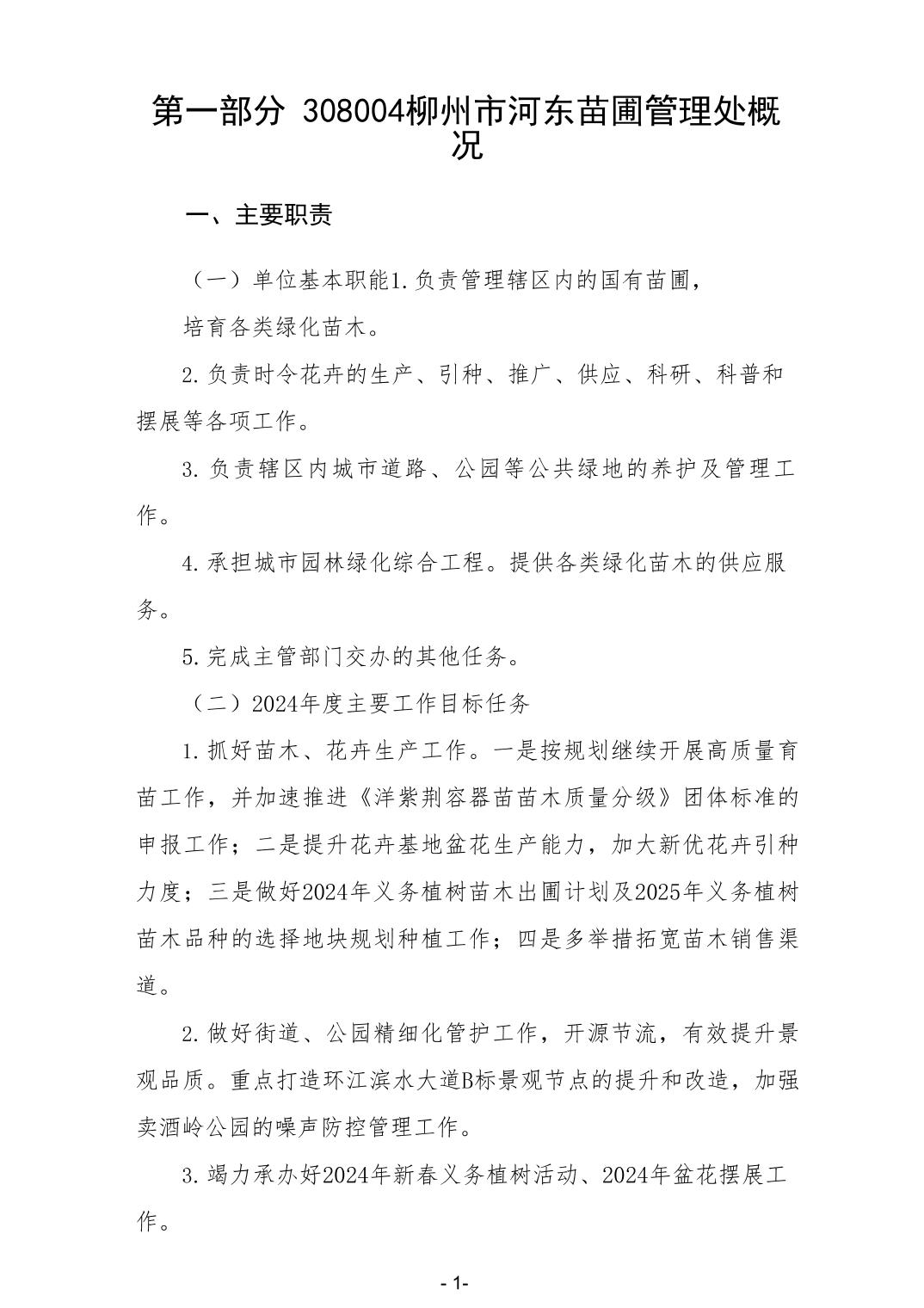 第一部分 308004柳州市河东苗圃管理处概况

一、主要职责

（一）单位基本职能1.负责管理辖区内的国有苗圃，

培育各类绿化苗木。

2.负责时令花卉的生产、引种、推广、供应、科研、科普和摆展等各项工作。

3.负责辖区内城市道路、公园等公共绿地的养护及管理工作。

4.承担城市园林绿化综合工程。提供各类绿化苗木的供应服务。

5.完成主管部门交办的其他任务。

（二）2024年度主要工作目标任务

1.抓好苗木、花卉生产工作。一是按规划继续开展高质量育苗工作，并加速推进《洋紫荆容器苗苗木质量分级》团体标准的申报工作；二是提升花卉基地盆花生产能力，加大新优花卉引种力度；三是做好2024年义务植树苗木出圃计划及2025年义务植树苗木品种的选择地块规划种植工作；四是多举措拓宽苗木销售渠道。

2.做好街道、公园精细化管护工作，开源节流，有效提升景观品质。重点打造环江滨水大道B标景观节点的提升和改造，加强卖酒岭公园的噪声防控管理工作。

3.竭力承办好2024年新春义务植树活动、2024年盆花摆展工作。

- 1-